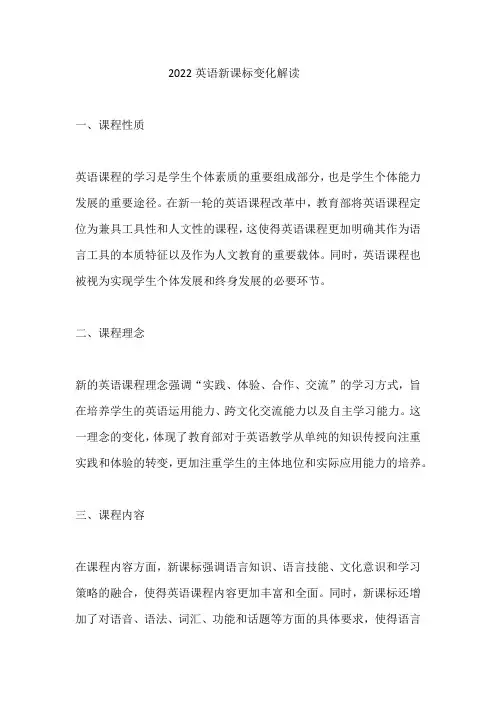 2022 英语新课标变化解读

一、课程性质

英语课程的学习是学生个体素质的重要组成部分，也是学生个体能力发展的重要途径。在新一轮的英语课程改革中，教育部将英语课程定位为兼具工具性和人文性的课程，这使得英语课程更加明确其作为语言工具的本质特征以及作为人文教育的重要载体。同时，英语课程也被视为实现学生个体发展和终身发展的必要环节。

二、课程理念

新的英语课程理念强调“实践、体验、合作、交流”的学习方式，旨在培养学生的英语运用能力、跨文化交流能力以及自主学习能力。这一理念的变化，体现了教育部对于英语教学从单纯的知识传授向注重实践和体验的转变，更加注重学生的主体地位和实际应用能力的培养。

三、课程内容

在课程内容方面，新课标强调语言知识、语言技能、文化意识和学习策略的融合，使得英语课程内容更加丰富和全面。同时，新课标还增加了对语音、语法、词汇、功能和话题等方面的具体要求，使得语言